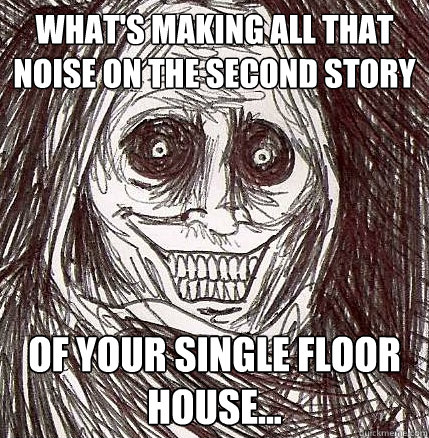 WHAT'S MAKING ALL THAT NOISE ON THE SECOND STORY

OF YOUR SINGLE FLOOR HOUSE...

quickmeme.com